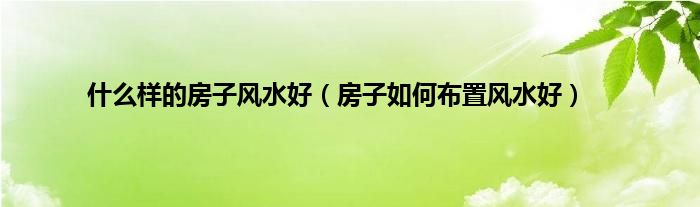 什么样的房子风水好（房子如何布置风水好）